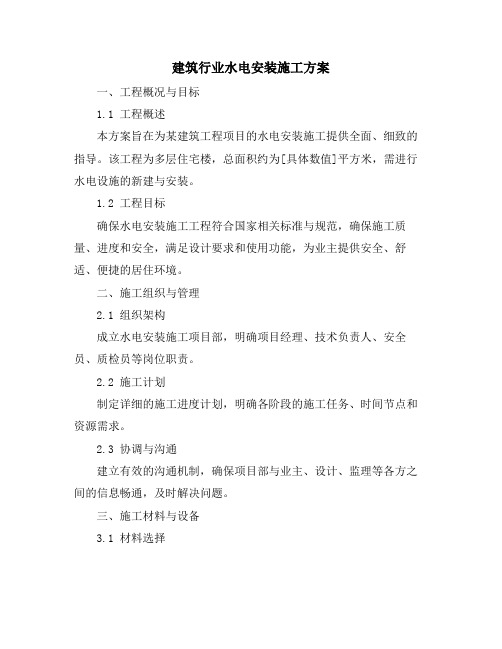 建筑行业水电安装施工方案

一、工程概况与目标

1.1 工程概述

本方案旨在为某建筑工程项目的水电安装施工提供全面、细致的指导。该工程为多层住宅楼，总面积约为[具体数值]平方米，需进行水电设施的新建与安装。

1.2 工程目标

确保水电安装施工工程符合国家相关标准与规范，确保施工质量、进度和安全，满足设计要求和使用功能，为业主提供安全、舒适、便捷的居住环境。

二、施工组织与管理

2.1 组织架构

成立水电安装施工项目部，明确项目经理、技术负责人、安全员、质检员等岗位职责。

2.2 施工计划

制定详细的施工进度计划，明确各阶段的施工任务、时间节点和资源需求。

2.3 协调与沟通

建立有效的沟通机制，确保项目部与业主、设计、监理等各方之间的信息畅通，及时解决问题。

三、施工材料与设备

3.1 材料选择